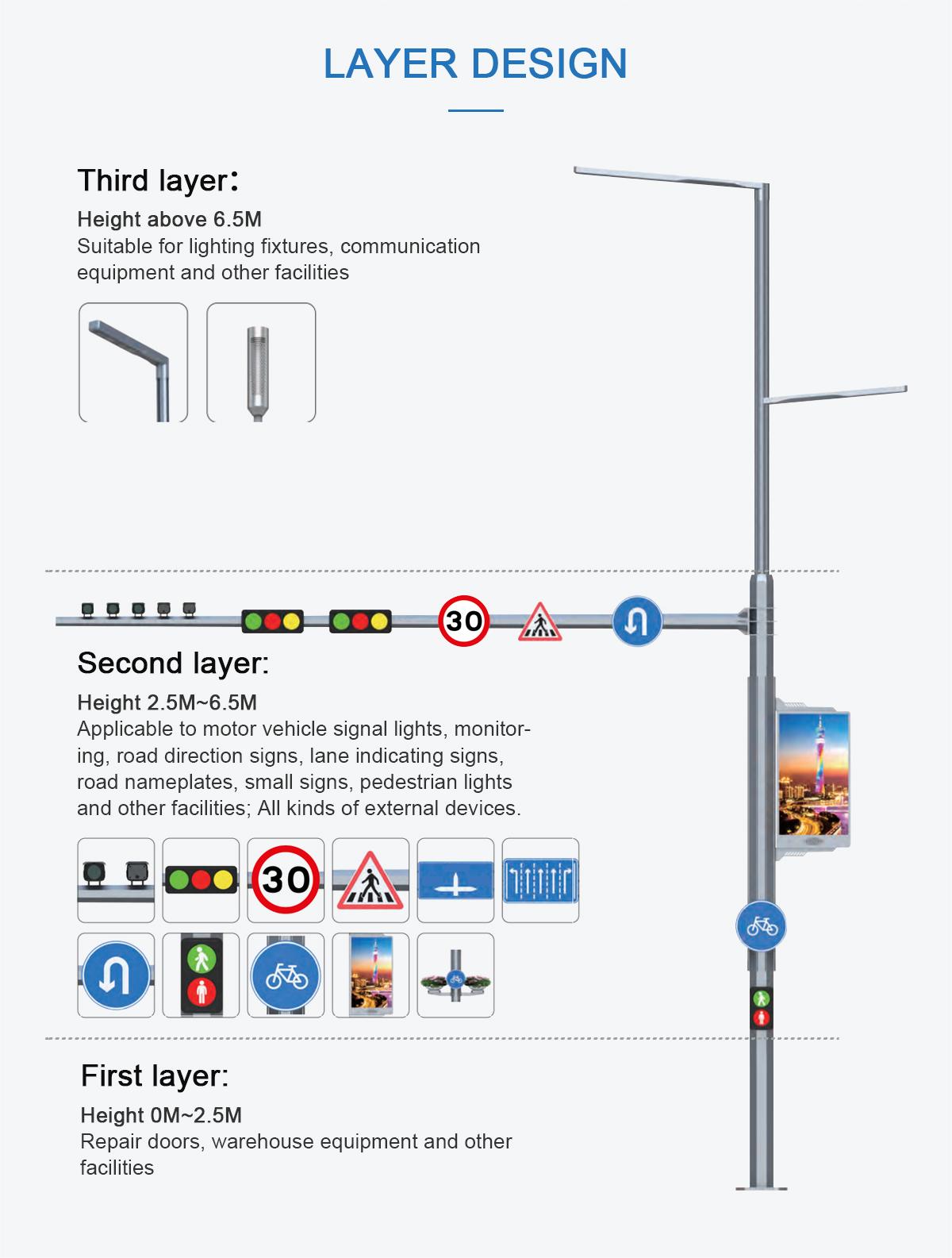 LAYER DESIGN

Third layer:

Height above 6.5M

Suitable for lighting fixtures, communication equipment and other facilities

30

Second layer:

Height 2.5M~6.5M

Applicable to motor vehicle signal lights, monitoring, road direction signs, lane indicating signs, road nameplates, small signs, pedestrian lights and other facilities; All kinds of external devices.

30

First layer:

Height 0M~2.5M

Repair doors, warehouse equipment and other facilities